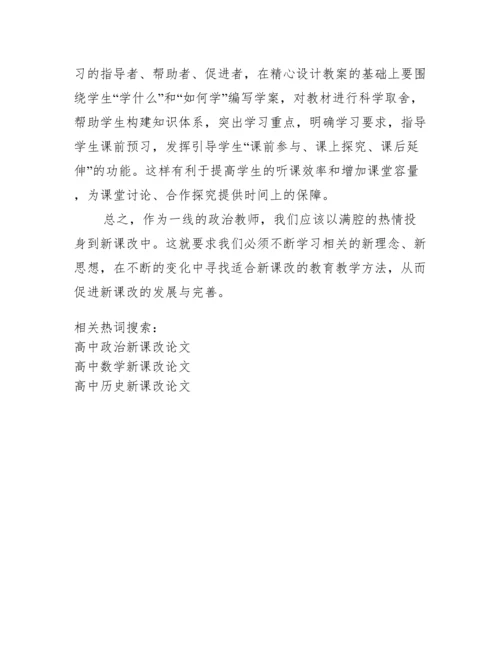 习的指导者、帮助者、促进者，在精心设计教案的基础上要围绕学生“学什么”和“如何学”编写学案，对教材进行科学取舍，帮助学生构建知识体系，突出学习重点，明确学习要求，指导学生课前预习，发挥引导学生“课前参与、课上探究、课后延伸”的功能。这样有利于提高学生的听课效率和增加课堂容量，为课堂讨论、合作探究提供时间上的保障。

总之，作为一线的政治教师，我们应该以满腔的热情投身到新课改中。这就要求我们必须不断学习相关的新理念、新思想，在不断的变化中寻找适合新课改的教育教学方法，从而促进新课改的发展与完善。

相关热词搜索：
高中政治新课改论文
高中数学新课改论文
高中历史新课改论文